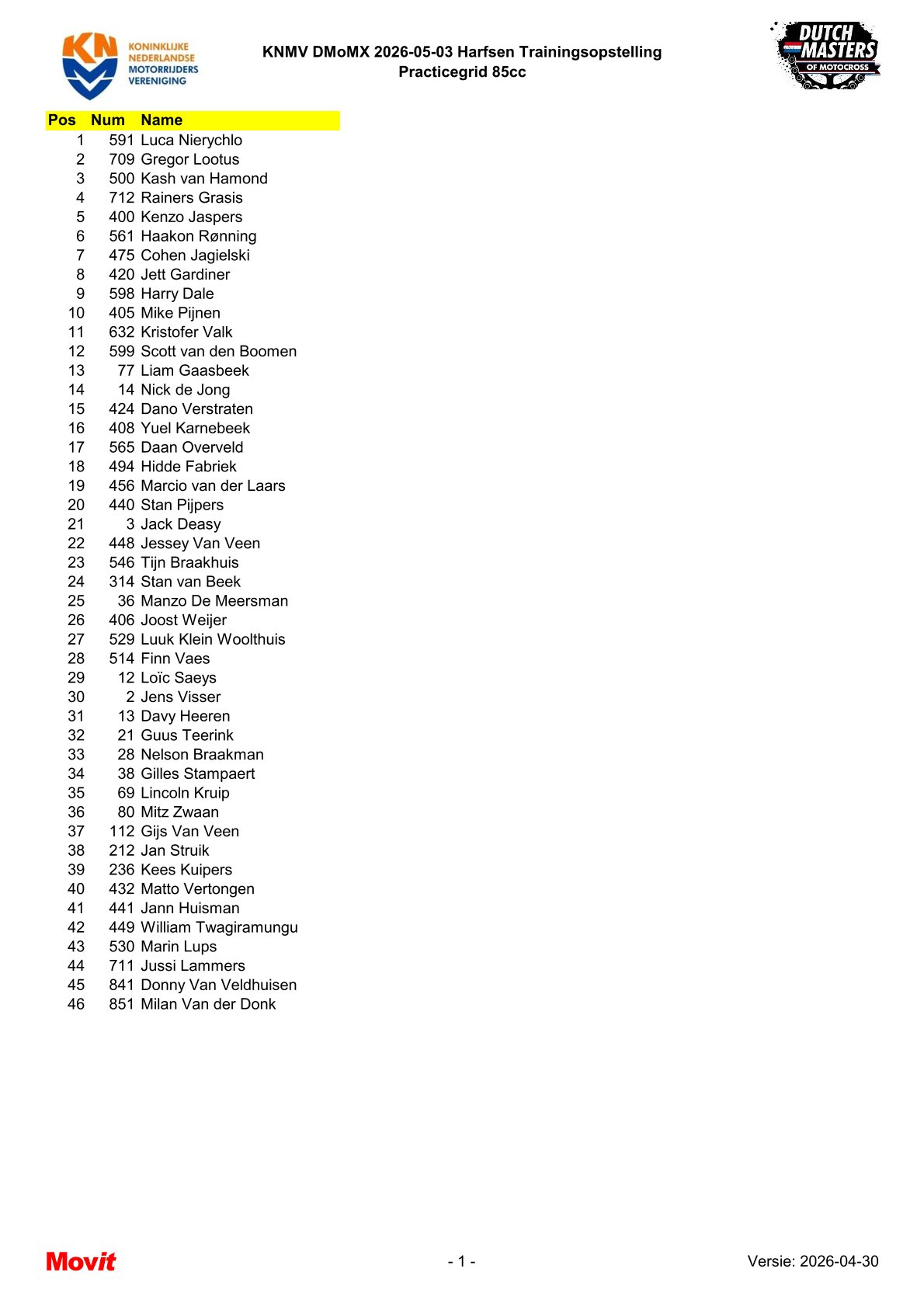 KN KONINKLIJKE NEDERLANDSE MOTORRIJDERS VERENIGING

KNMV DMoMX 2026-05-03 Harfsen Trainingsopstelling
Practicegrid 85cc

DUTCH MASTERS OF MOTOCROSS

| Pos | Num | Name |
|---|---|---|
| 1 | 591 | Luca Nierychlo |
| 2 | 709 | Gregor Lootus |
| 3 | 500 | Kash van Hamond |
| 4 | 712 | Rainers Grasis |
| 5 | 400 | Kenzo Jaspers |
| 6 | 561 | Haakon Rønning |
| 7 | 475 | Cohen Jagielski |
| 8 | 420 | Jett Gardiner |
| 9 | 598 | Harry Dale |
| 10 | 405 | Mike Pijnen |
| 11 | 632 | Kristofer Valk |
| 12 | 599 | Scott van den Boomen |
| 13 | 77 | Liam Gaasbeek |
| 14 | 14 | Nick de Jong |
| 15 | 424 | Dano Verstraten |
| 16 | 408 | Yuel Karnebeek |
| 17 | 565 | Daan Overveld |
| 18 | 494 | Hidde Fabriek |
| 19 | 456 | Marcio van der Laars |
| 20 | 440 | Stan Pijpers |
| 21 | 3 | Jack Deasy |
| 22 | 448 | Jessey Van Veen |
| 23 | 546 | Tijn Braakhuis |
| 24 | 314 | Stan van Beek |
| 25 | 36 | Manzo De Meersman |
| 26 | 406 | Joost Weijer |
| 27 | 529 | Luuk Klein Woolthuis |
| 28 | 514 | Finn Vaes |
| 29 | 12 | Loïc Saeys |
| 30 | 2 | Jens Visser |
| 31 | 13 | Davy Heeren |
| 32 | 21 | Guus Teerink |
| 33 | 28 | Nelson Braakman |
| 34 | 38 | Gilles Stampaert |
| 35 | 69 | Lincoln Kruip |
| 36 | 80 | Mitz Zwaan |
| 37 | 112 | Gijs Van Veen |
| 38 | 212 | Jan Struik |
| 39 | 236 | Kees Kuipers |
| 40 | 432 | Matto Vertongen |
| 41 | 441 | Jann Huisman |
| 42 | 449 | William Twagiramungu |
| 43 | 530 | Marin Lups |
| 44 | 711 | Jussi Lammers |
| 45 | 841 | Donny Van Veldhuisen |
| 46 | 851 | Milan Van der Donk |

Movit - 1 - Versie: 2026-04-30